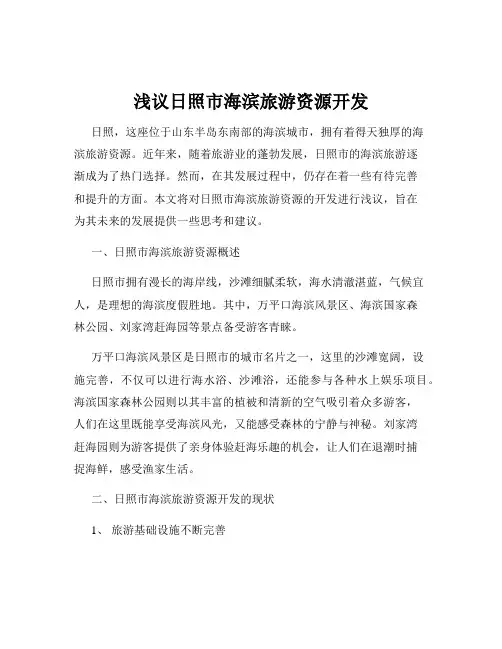 浅议日照市海滨旅游资源开发

日照，这座位于山东半岛东南部的海滨城市，拥有着得天独厚的海滨旅游资源。近年来，随着旅游业的蓬勃发展，日照市的海滨旅游逐渐成为了热门选择。然而，在其发展过程中，仍存在着一些有待完善和提升的方面。本文将对日照市海滨旅游资源的开发进行浅议，旨在为其未来的发展提供一些思考和建议。

一、日照市海滨旅游资源概述

日照市拥有漫长的海岸线，沙滩细腻柔软，海水清澈湛蓝，气候宜人，是理想的海滨度假胜地。其中，万平口海滨风景区、海滨国家森林公园、刘家湾赶海园等景点备受游客青睐。

万平口海滨风景区是日照市的城市名片之一，这里的沙滩宽阔，设施完善，不仅可以进行海水浴、沙滩浴，还能参与各种水上娱乐项目。海滨国家森林公园则以其丰富的植被和清新的空气吸引着众多游客，人们在这里既能享受海滨风光，又能感受森林的宁静与神秘。刘家湾赶海园则为游客提供了亲身体验赶海乐趣的机会，让人们在退潮时捕捉海鲜，感受渔家生活。

二、日照市海滨旅游资源开发的现状

1、 旅游基础设施不断完善